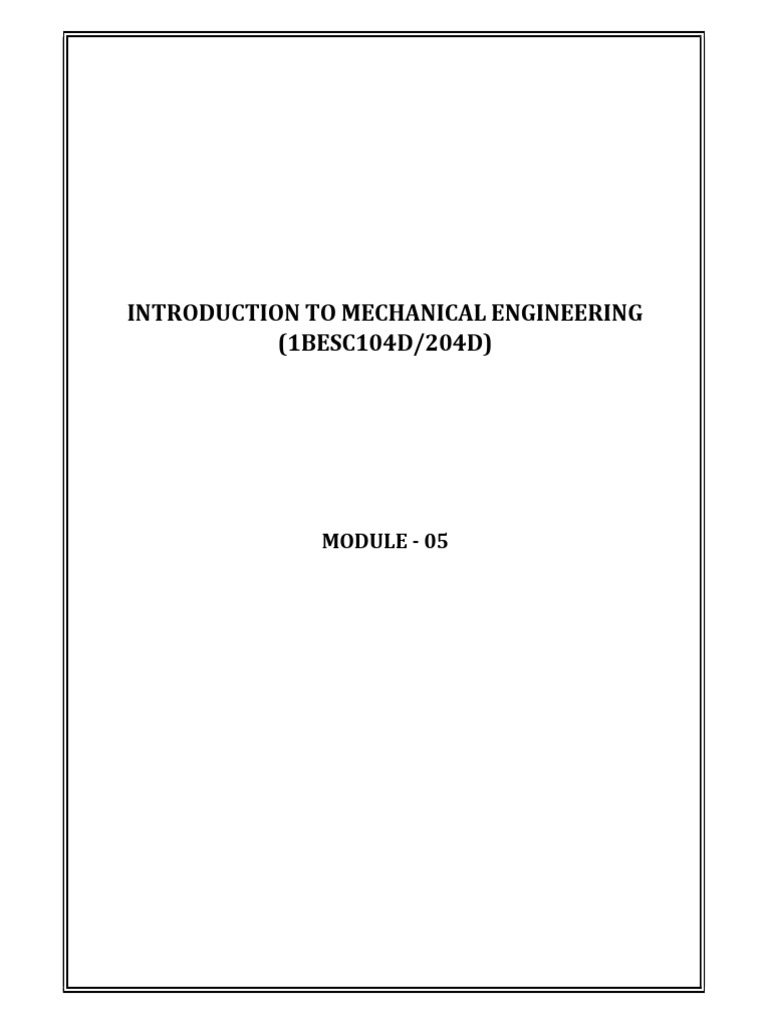 INTRODUCTION TO MECHANICAL ENGINEERING
(1BESC104D/204D)

MODULE - 05